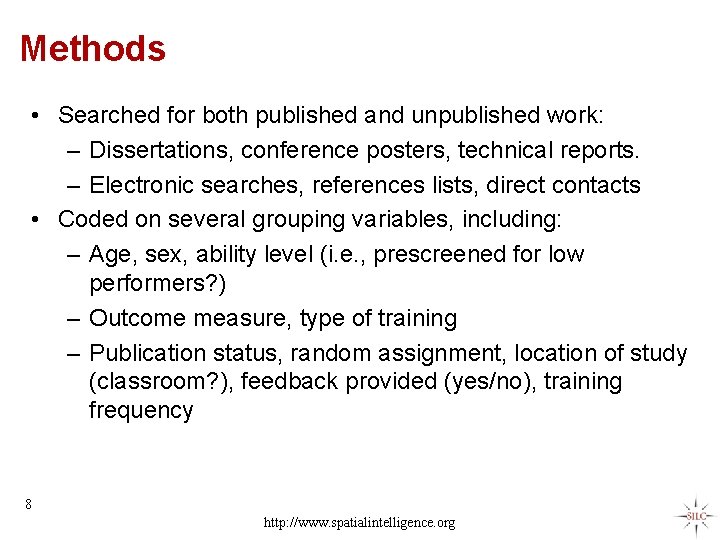 Methods

• Searched for both published and unpublished work:
– Dissertations, conference posters, technical reports.
– Electronic searches, references lists, direct contacts

• Coded on several grouping variables, including:
– Age, sex, ability level (i.e., prescreened for low performers?)
– Outcome measure, type of training
– Publication status, random assignment, location of study (classroom?), feedback provided (yes/no), training frequency

8

http://www.spatialintelligence.org

SILC